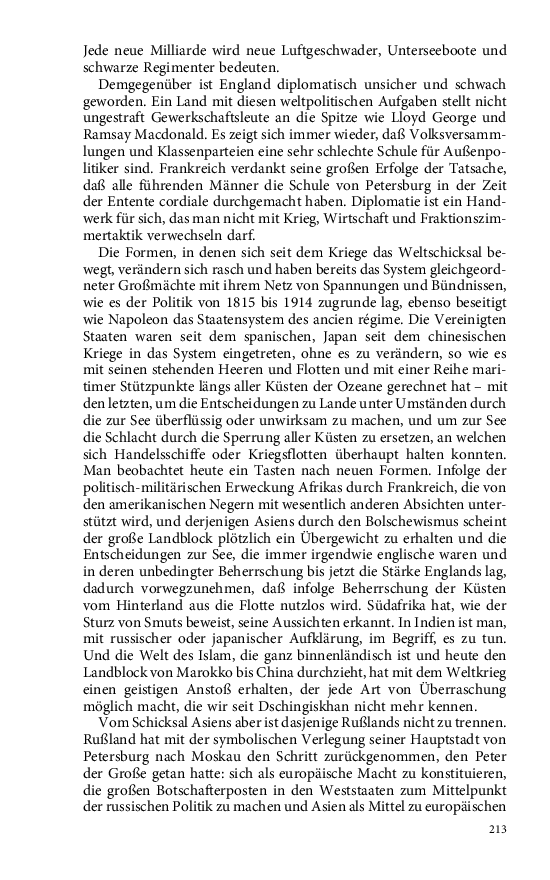 Jede neue Milliarde wird neue Luftgeschwader, Unterseeboote und schwarze Regimenter bedeuten.

Demgegenüber ist England diplomatisch unsicher und schwach geworden. Ein Land mit diesen weltpolitischen Aufgaben stellt nicht ungestraft Gewerkschaftsleute an die Spitze wie Lloyd George und Ramsay Macdonald. Es zeigt sich immer wieder, daß Volksversammlungen und Klassenparteien eine sehr schlechte Schule für Außenpolitiker sind. Frankreich verdankt seine großen Erfolge der Tatsache, daß alle führenden Männer die Schule von Petersburg in der Zeit der Entente cordiale durchgemacht haben. Diplomatie ist ein Handwerk für sich, das man nicht mit Krieg, Wirtschaft und Fraktionszimmertaktik verwechseln darf.

Die Formen, in denen sich seit dem Kriege das Weltschicksal bewegt, verändern sich rasch und haben bereits das System gleichgeordneter Großmächte mit ihrem Netz von Spannungen und Bündnissen, wie es der Politik von 1815 bis 1914 zugrunde lag, ebenso beseitigt wie Napoleon das Staatensystem des ancien régime. Die Vereinigten Staaten waren seit dem spanischen, Japan seit dem chinesischen Kriege in das System eingetreten, ohne es zu verändern, so wie es mit seinen stehenden Heeren und Flotten und mit einer Reihe maritimer Stützpunkte längs aller Küsten der Ozeane gerechnet hat – mit den letzten, um die Entscheidungen zu Lande unter Umständen durch die zur See überflüssig oder unwirksam zu machen, und um zur See die Schlacht durch die Sperrung aller Küsten zu ersetzen, an welchen sich Handelsschiffe oder Kriegsflotten überhaupt halten konnten. Man beobachtet heute ein Tasten nach neuen Formen. Infolge der politisch-militärischen Erweckung Afrikas durch Frankreich, die von den amerikanischen Negern mit wesentlich anderen Absichten unterstützt wird, und derjenigen Asiens durch den Bolschewismus scheint der große Landblock plötzlich ein Übergewicht zu erhalten und die Entscheidungen zur See, die immer irgendwie englische waren und in deren unbedingter Beherrschung bis jetzt die Stärke Englands lag, dadurch vorwegzunehmen, daß infolge Beherrschung der Küsten vom Hinterland aus die Flotte nutzlos wird. Südafrika hat, wie der Sturz von Smuts beweist, seine Aussichten erkannt. In Indien ist man, mit russischer oder japanischer Aufklärung, im Begriff, es zu tun. Und die Welt des Islam, die ganz binnenländisch ist und heute den Landblock von Marokko bis China durchzieht, hat mit dem Weltkrieg einen geistigen Anstoß erhalten, der jede Art von Überraschung möglich macht, die wir seit Dschingiskhan nicht mehr kennen.

Vom Schicksal Asiens aber ist dasjenige Rußlands nicht zu trennen. Rußland hat mit der symbolischen Verlegung seiner Hauptstadt von Petersburg nach Moskau den Schritt zurückgenommen, den Peter der Große getan hatte: sich als europäische Macht zu konstituieren, die großen Botschafterposten in den Weststaaten zum Mittelpunkt der russischen Politik zu machen und Asien als Mittel zu europäischen

213